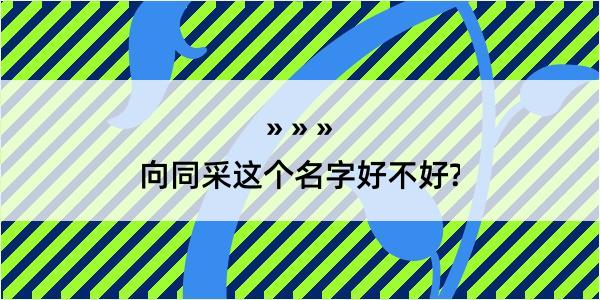 » » »

向同采这个名字好不好?